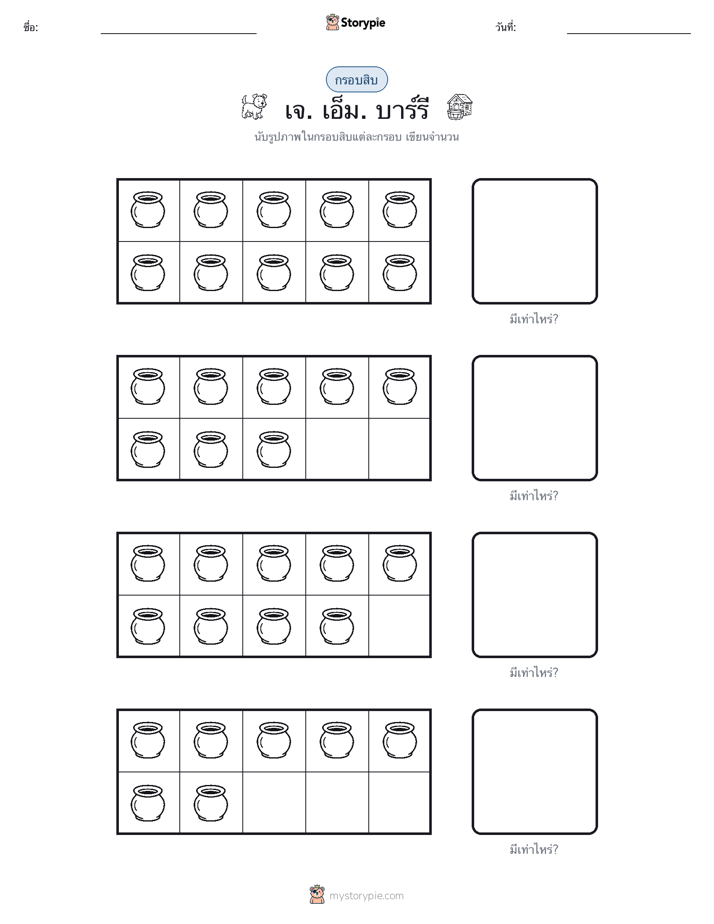 ชื่อ: ____ Storypie วันที่: ____

กรอบสิบ

เจ. เอ็ม. บาร์รี

นับรูปภาพในกรอบสิบแต่ละกรอบ เขียนจำนวน

มีเท่าไหร่?

มีเท่าไหร่?

มีเท่าไหร่?

มีเท่าไหร่?

mystorypie.com